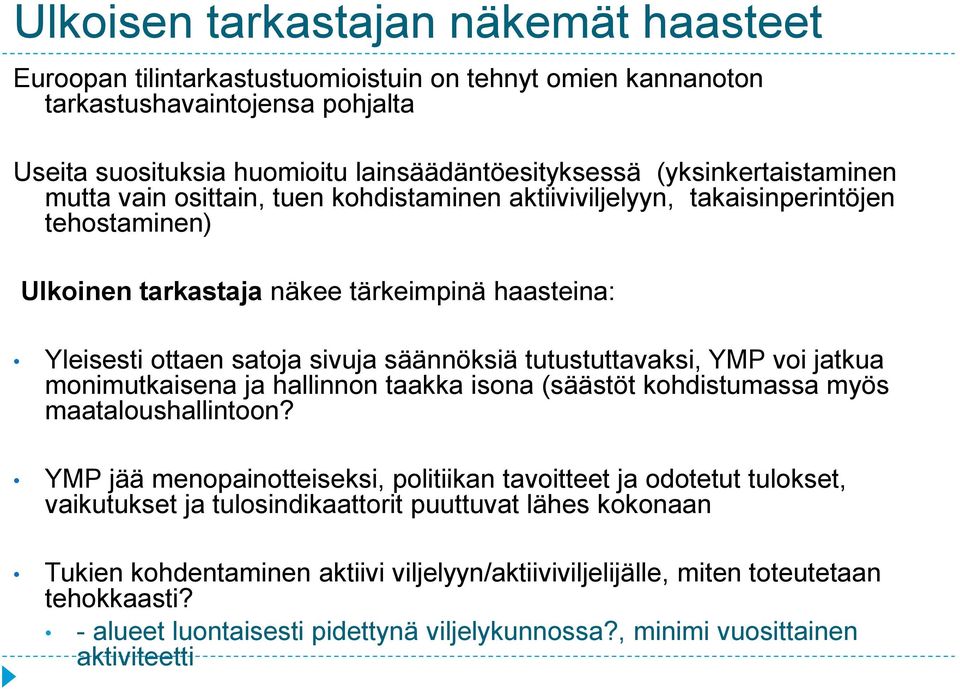 Ulkoisen tarkastajan näkemät haasteet

Euroopan tilintarkastustuomioistuin on tehnyt omien kannanoton tarkastushavaintojensa pohjalta

Useita suosituksia huomioitu lainsäädäntöesityksessä (yksinkertaistaminen mutta vain osittain, tuen kohdistaminen aktiiviviljelyyn, takaisinperintöjen tehostaminen)

Ulkoinen tarkastaja näkee tärkeimpinä haasteina:

• Yleisesti ottaen satoja sivuja säännöksiä tutustuttavaksi, YMP voi jatkua monimutkaisena ja hallinnon taakka isona (säästöt kohdistumassa myös maataloushallintoon?

• YMP jää menopainotteiseksi, politiikan tavoitteet ja odotetut tulokset, vaikutukset ja tulosindikaattorit puuttuvat lähes kokonaan

• Tukien kohdentaminen aktiivi viljelyyn/aktiiviviljelijälle, miten toteutetaan tehokkaasti?
  • - alueet luontaisesti pidettynä viljelykunnossa?, minimi vuosittainen aktiviteetti